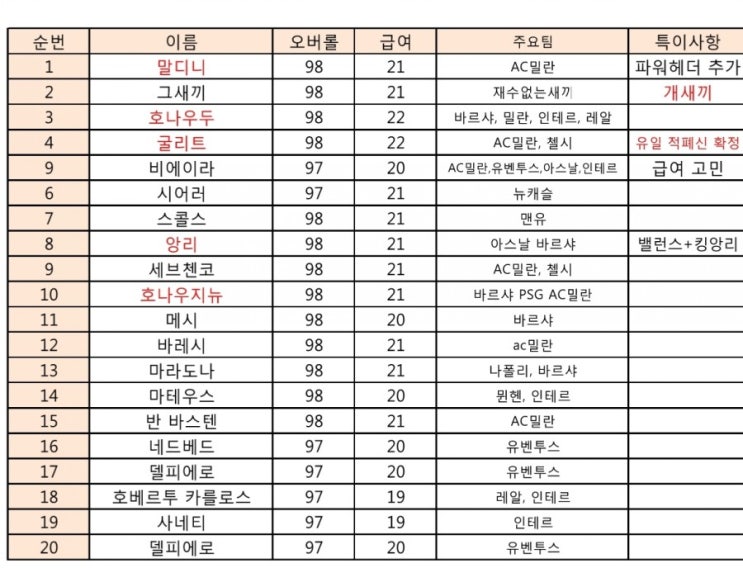 | 순번 | 이름 | 오버롤 | 급여 | 주요팀 | 특이사항 |
|---|---|---|---|---|---|
| 1 | 말디니 | 98 | 21 | AC밀란 | 파워헤더 추가 |
| 2 | 그새끼 | 98 | 21 | 재수없는새끼 | 개새끼 |
| 3 | 호나우두 | 98 | 22 | 바르샤, 밀란, 인테르, 레알 | |
| 4 | 굴리트 | 98 | 22 | AC밀란, 첼시 | 유일 적폐신 확정 |
| 9 | 비에이라 | 97 | 20 | AC밀란,유벤투스,아스날,인테르 | 급여 고민 |
| 6 | 시어러 | 97 | 21 | 뉴캐슬 | |
| 7 | 스콜스 | 98 | 21 | 맨유 | |
| 8 | 앙리 | 98 | 21 | 아스날 바르샤 | 밸런스+킹앙리 |
| 9 | 세브첸코 | 98 | 21 | AC밀란, 첼시 | |
| 10 | 호나우지뉴 | 98 | 21 | 바르샤 PSG AC밀란 | |
| 11 | 메시 | 98 | 20 | 바르샤 | |
| 12 | 바레시 | 98 | 21 | ac밀란 | |
| 13 | 마라도나 | 98 | 21 | 나폴리, 바르샤 | |
| 14 | 마테우스 | 98 | 20 | 뮌헨, 인테르 | |
| 15 | 반 바스텐 | 98 | 21 | AC밀란 | |
| 16 | 네드베드 | 97 | 20 | 유벤투스 | |
| 17 | 델피에로 | 97 | 20 | 유벤투스 | |
| 18 | 호베르투 카를로스 | 97 | 19 | 레알, 인테르 | |
| 19 | 사네티 | 97 | 19 | 인테르 | |
| 20 | 델피에로 | 97 | 20 | 유벤투스 | |